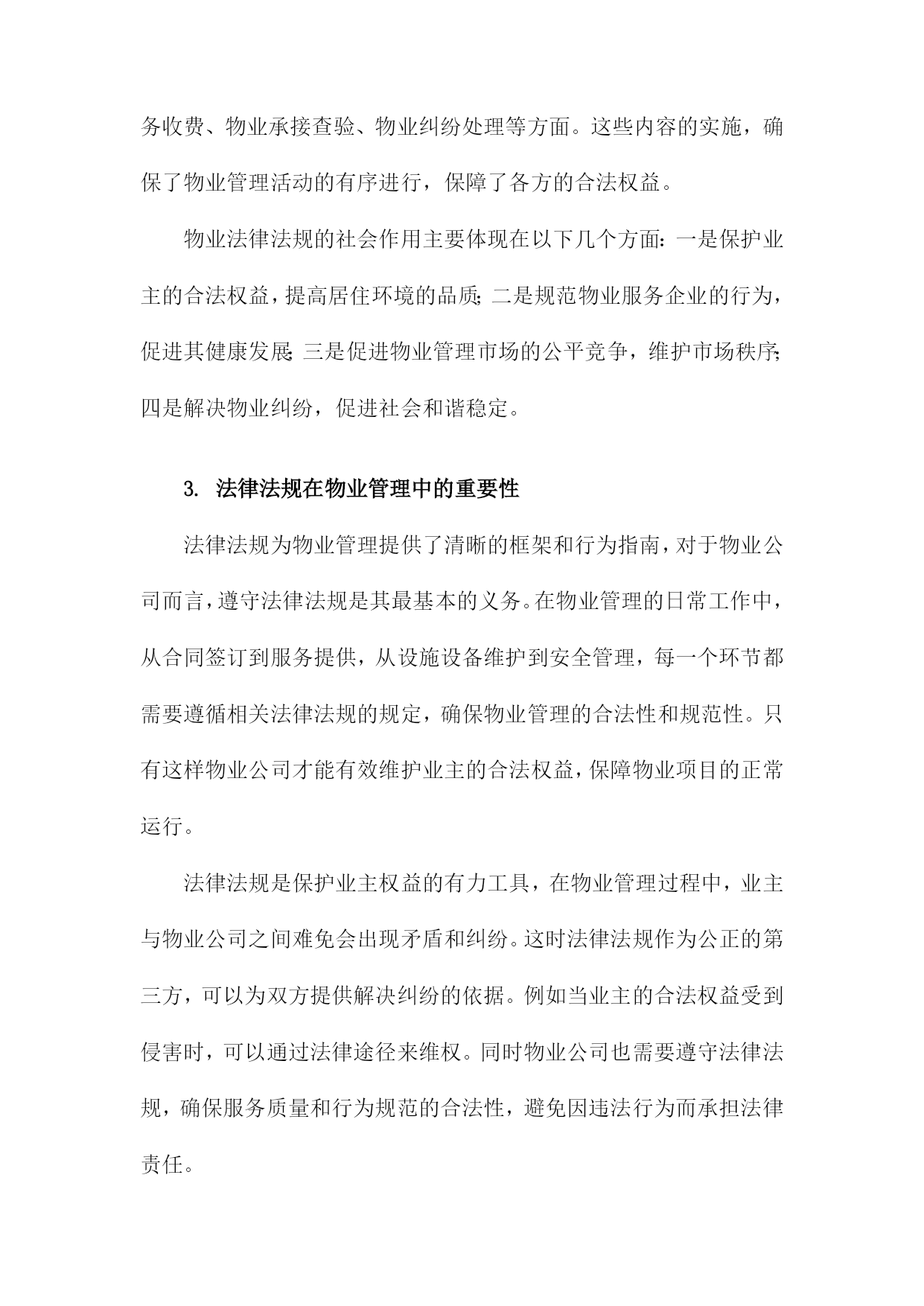 务收费、物业承接查验、物业纠纷处理等方面。这些内容的实施，确保了物业管理活动的有序进行，保障了各方的合法权益。

物业法律法规的社会作用主要体现在以下几个方面：一是保护业主的合法权益，提高居住环境的品质；二是规范物业服务企业的行为，促进其健康发展；三是促进物业管理市场的公平竞争，维护市场秩序；四是解决物业纠纷，促进社会和谐稳定。

3. 法律法规在物业管理中的重要性

法律法规为物业管理提供了清晰的框架和行为指南，对于物业公司而言，遵守法律法规是其最基本的义务。在物业管理的日常工作中，从合同签订到服务提供，从设施设备维护到安全管理，每一个环节都需要遵循相关法律法规的规定，确保物业管理的合法性和规范性。只有这样物业公司才能有效维护业主的合法权益，保障物业项目的正常运行。

法律法规是保护业主权益的有力工具，在物业管理过程中，业主与物业公司之间难免会出现矛盾和纠纷。这时法律法规作为公正的第三方，可以为双方提供解决纠纷的依据。例如当业主的合法权益受到侵害时，可以通过法律途径来维权。同时物业公司也需要遵守法律法规，确保服务质量和行为规范的合法性，避免因违法行为而承担法律责任。